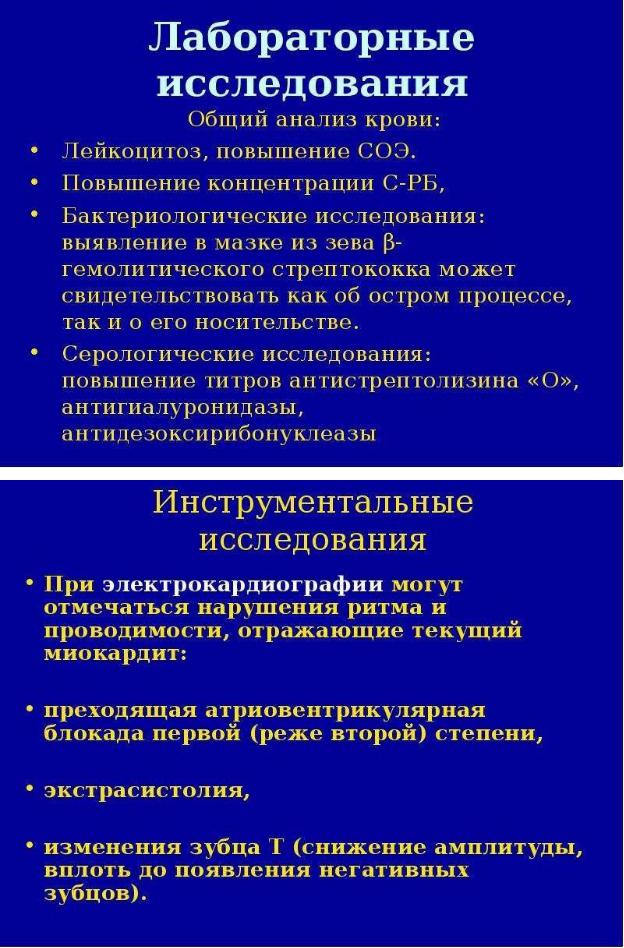 Лабораторные исследования

Общий анализ крови:

• Лейкоцитоз, повышение СОЭ.
• Повышение концентрации С-РБ,
• Бактериологические исследования: выявление в мазке из зева β-гемолитического стрептококка может свидетельствовать как об остром процессе, так и о его носительстве.
• Серологические исследования: повышение титров антистрептолизина «О», антигиалуронидазы, антидезоксирибонуклеазы

Инструментальные исследования

• При электрокардиографии могут отмечаться нарушения ритма и проводимости, отражающие текущий миокардит:

• преходящая атриовентрикулярная блокада первой (реже второй) степени,

• экстрасистолия,

• изменения зубца Т (снижение амплитуды, вплоть до появления негативных зубцов).